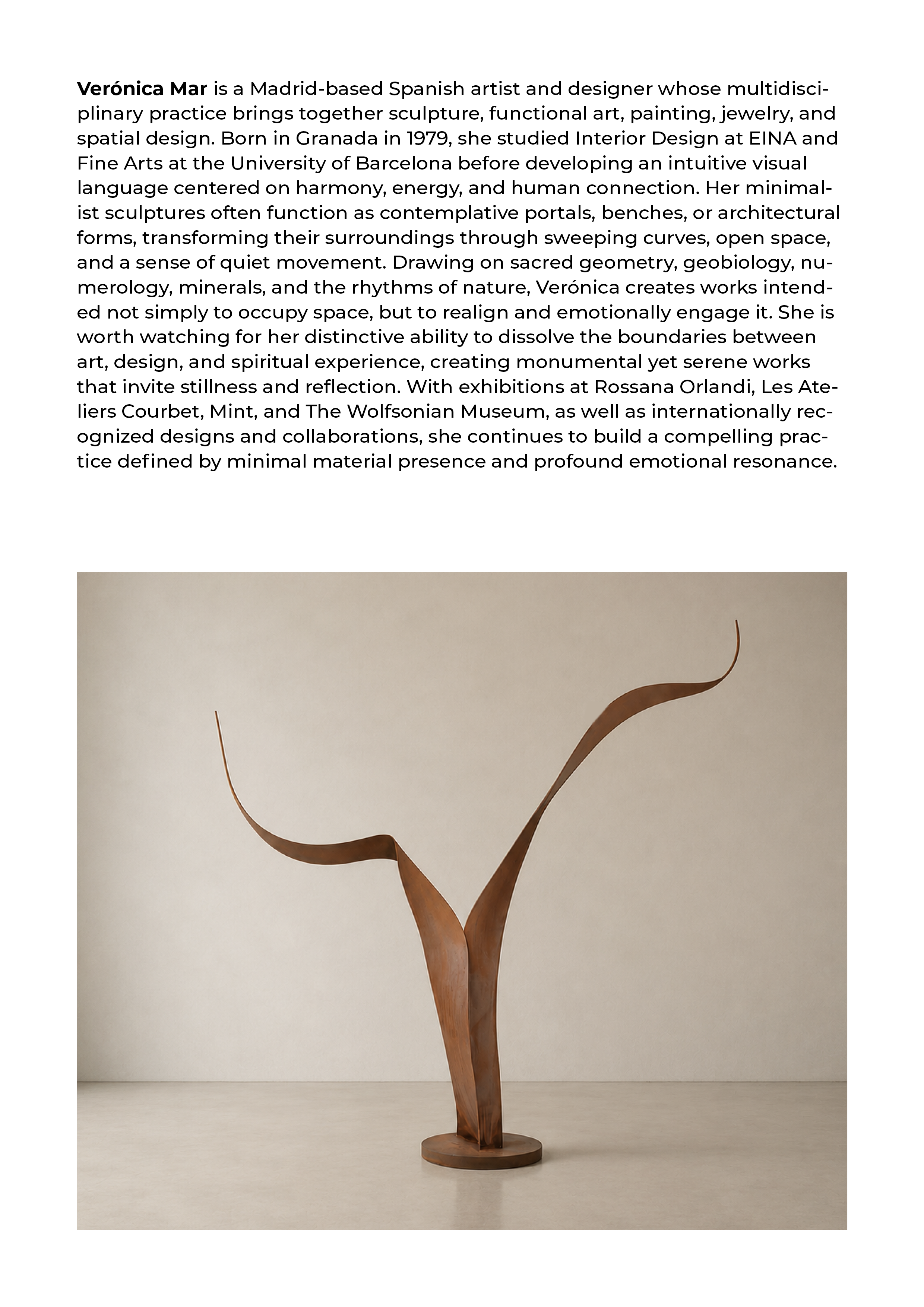 Verónica Mar is a Madrid-based Spanish artist and designer whose multidisciplinary practice brings together sculpture, functional art, painting, jewelry, and spatial design. Born in Granada in 1979, she studied Interior Design at EINA and Fine Arts at the University of Barcelona before developing an intuitive visual language centered on harmony, energy, and human connection. Her minimalist sculptures often function as contemplative portals, benches, or architectural forms, transforming their surroundings through sweeping curves, open space, and a sense of quiet movement. Drawing on sacred geometry, geobiology, numerology, minerals, and the rhythms of nature, Verónica creates works intended not simply to occupy space, but to realign and emotionally engage it. She is worth watching for her distinctive ability to dissolve the boundaries between art, design, and spiritual experience, creating monumental yet serene works that invite stillness and reflection. With exhibitions at Rossana Orlandi, Les Ateliers Courbet, Mint, and The Wolfsonian Museum, as well as internationally recognized designs and collaborations, she continues to build a compelling practice defined by minimal material presence and profound emotional resonance.